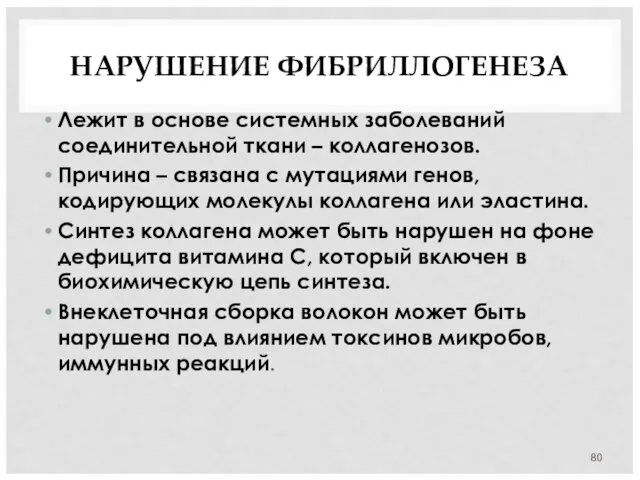 НАРУШЕНИЕ ФИБРИЛЛОГЕНЕЗА

• Лежит в основе системных заболеваний соединительной ткани – коллагенозов.
• Причина – связана с мутациями генов, кодирующих молекулы коллагена или эластина.
• Синтез коллагена может быть нарушен на фоне дефицита витамина С, который включен в биохимическую цепь синтеза.
• Внеклеточная сборка волокон может быть нарушена под влиянием токсинов микробов, иммунных реакций.

80